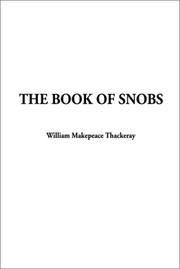 THE BOOK OF SNOBS

William Makepeace Thackeray